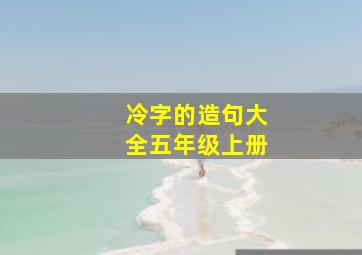 冷字的造句大全五年级上册